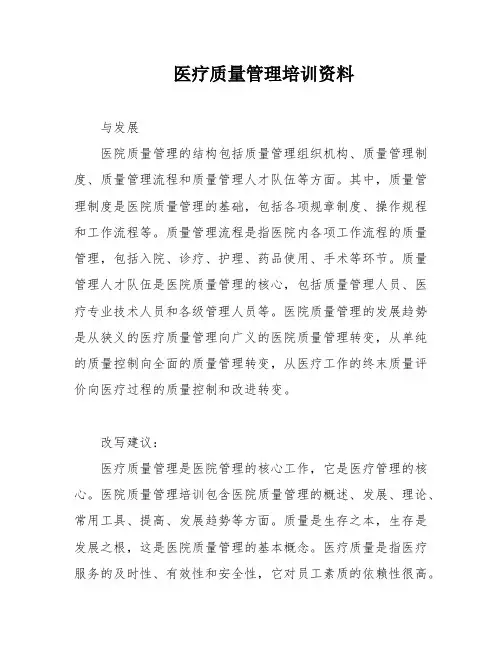 医疗质量管理培训资料

与发展

医院质量管理的结构包括质量管理组织机构、质量管理制度、质量管理流程和质量管理人才队伍等方面。其中，质量管理制度是医院质量管理的基础，包括各项规章制度、操作规程和工作流程等。质量管理流程是指医院内各项工作流程的质量管理，包括入院、诊疗、护理、药品使用、手术等环节。质量管理人才队伍是医院质量管理的核心，包括质量管理人员、医疗专业技术人员和各级管理人员等。医院质量管理的发展趋势是从狭义的医疗质量管理向广义的医院质量管理转变，从单纯的质量控制向全面的质量管理转变，从医疗工作的终末质量评价向医疗过程的质量控制和改进转变。

改写建议：

医疗质量管理是医院管理的核心工作，它是医疗管理的核心。医院质量管理培训包含医院质量管理的概述、发展、理论、常用工具、提高、发展趋势等方面。质量是生存之本，生存是发展之根，这是医院质量管理的基本概念。医疗质量是指医疗服务的及时性、有效性和安全性，它对员工素质的依赖性很高。